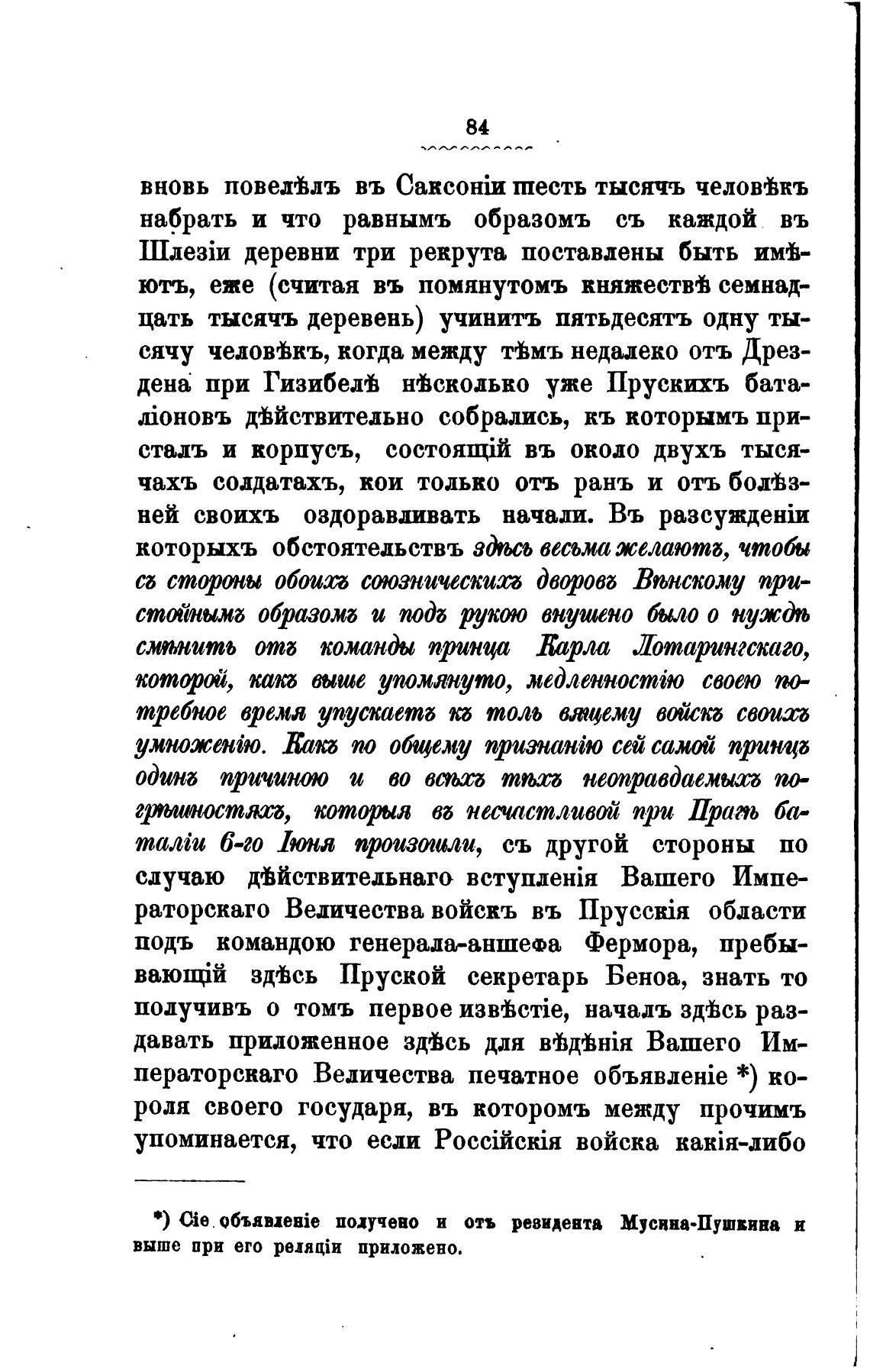 84

вновь повелѣлъ въ Саксоніи шесть тысячъ человѣкъ набрать и что равнымъ образомъ съ каждой въ Шлезіи деревни три рекрута поставлены быть имѣютъ, еже (считая въ помянутомъ княжествѣ семнадцать тысячъ деревень) учинитъ пятьдесятъ одну тысячу человѣкъ, когда между тѣмъ недалеко отъ Дрездена при Гизибелѣ нѣсколько уже Прускихъ баталіоновъ дѣйствительно собрались, къ которымъ присталъ и корпусъ, состоящій въ около двухъ тысячахъ солдатахъ, кои только отъ ранъ и отъ болѣзней своихъ оздоравливать начали. Въ разсужденіи которыхъ обстоятельствъ здѣсь весьма желаютъ, чтобы съ стороны обоихъ союзническихъ дворовъ Вѣнскому пристойнымъ образомъ и подъ рукою внушено было о нуждѣ смѣнить отъ команды принца Карла Лотарингскаго, которой, какъ выше упомянуто, медленностію своею потребное время упускаетъ къ толь вящему войскъ своихъ умноженію. Какъ по общему признанію сей самой принцъ одинъ причиною и во всѣхъ тѣхъ неоправдаемыхъ погрѣшностяхъ, которыя въ несчастливой при Прагѣ баталіи 6-го Іюня произошли, съ другой стороны по случаю дѣйствительнаго вступленія Вашего Императорскаго Величества войскъ въ Прусскія области подъ командою генерала-аншефа Фермора, пребывающій здѣсь Пруской секретарь Беноа, знать то получивъ о томъ первое извѣстіе, началъ здѣсь раздавать приложенное здѣсь для вѣдѣнія Вашего Императорскаго Величества печатное объявленіе *) короля своего государя, въ которомъ между прочимъ упоминается, что если Россійскія войска какія-либо

*) Сіе объявленіе получено и отъ резидента Мусина-Пушкина и выше при его реляціи приложено.